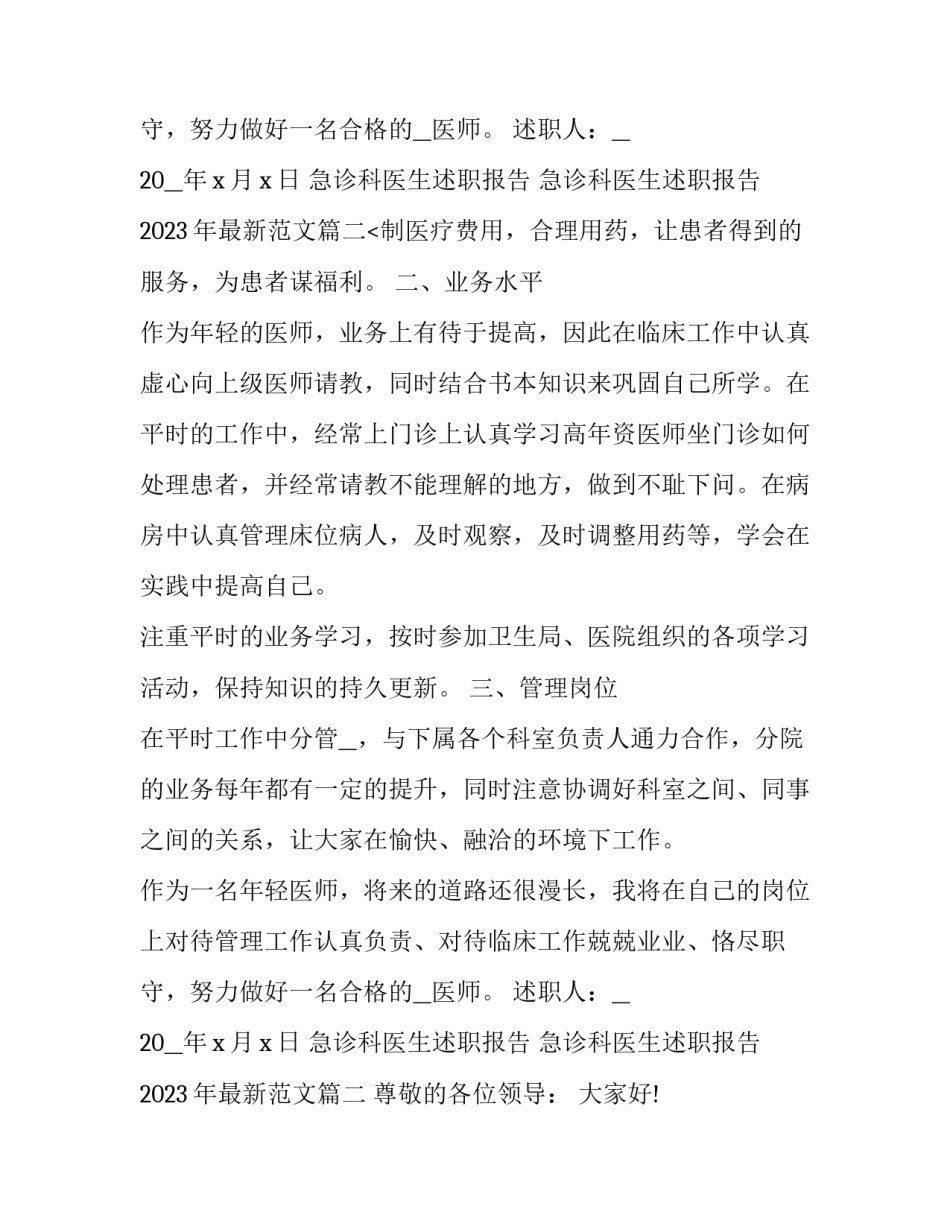 守，努力做好一名合格的_医师。 述职人：_

20_年 x 月 x 日 急诊科医生述职报告 急诊科医生述职报告 2023 年最新范文篇二<制医疗费用，合理用药，让患者得到的服务，为患者谋福利。 二、业务水平

作为年轻的医师，业务上有待于提高，因此在临床工作中认真虚心向上级医师请教，同时结合书本知识来巩固自己所学。在平时的工作中，经常上门诊上认真学习高年资医师坐门诊如何处理患者，并经常请教不能理解的地方，做到不耻下问。在病房中认真管理床位病人，及时观察，及时调整用药等，学会在实践中提高自己。

注重平时的业务学习，按时参加卫生局、医院组织的各项学习活动，保持知识的持久更新。 三、管理岗位

在平时工作中分管_，与下属各个科室负责人通力合作，分院的业务每年都有一定的提升，同时注意协调好科室之间、同事之间的关系，让大家在愉快、融洽的环境下工作。

作为一名年轻医师，将来的道路还很漫长，我将在自己的岗位上对待管理工作认真负责、对待临床工作兢兢业业、恪尽职守，努力做好一名合格的_医师。 述职人：_

20_年 x 月 x 日 急诊科医生述职报告 急诊科医生述职报告 2023 年最新范文篇二 尊敬的各位领导： 大家好!